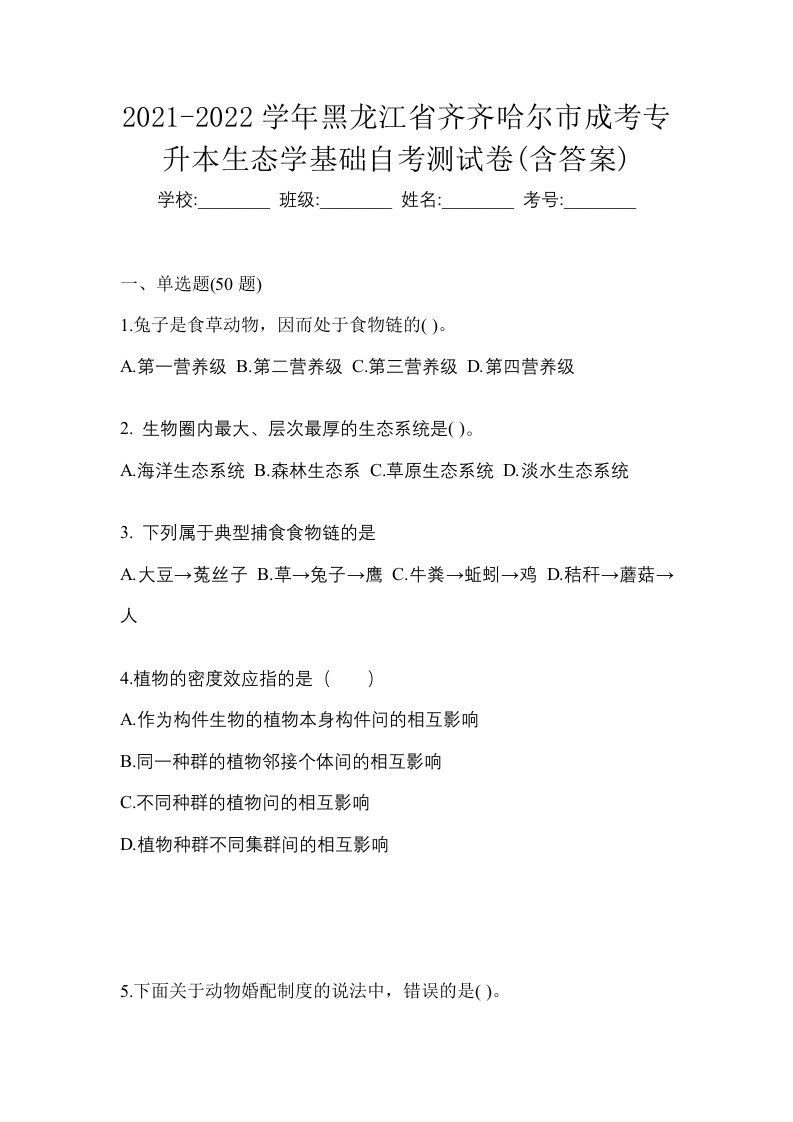 2021-2022 学年黑龙江省齐齐哈尔市成考专升本生态学基础自考测试卷(含答案)

学校:________ 班级:________ 姓名:________ 考号:________

一、单选题(50 题)

1.兔子是食草动物，因而处于食物链的( )。

A.第一营养级 B.第二营养级 C.第三营养级 D.第四营养级

2. 生物圈内最大、层次最厚的生态系统是( )。

A.海洋生态系统 B.森林生态系 C.草原生态系统 D.淡水生态系统

3. 下列属于典型捕食食物链的是

A.大豆→菟丝子 B.草→兔子→鹰 C.牛粪→蚯蚓→鸡 D.秸秆→蘑菇→人

4.植物的密度效应指的是（　　）

A.作为构件生物的植物本身构件问的相互影响

B.同一种群的植物邻接个体间的相互影响

C.不同种群的植物问的相互影响

D.植物种群不同集群间的相互影响

5.下面关于动物婚配制度的说法中，错误的是( )。